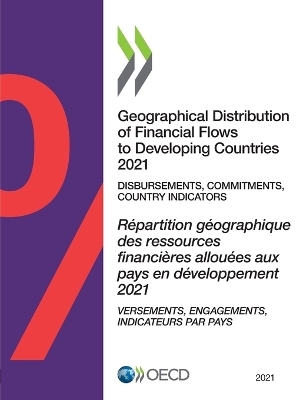 Geographical Distribution of Financial Flows to Developing Countries 2021

DISBURSEMENTS, COMMITMENTS, COUNTRY INDICATORS

Répartition géographique des ressources financières allouées aux pays en développement 2021

VERSEMENTS, ENGAGEMENTS, INDICATEURS PAR PAYS

OECD

2021